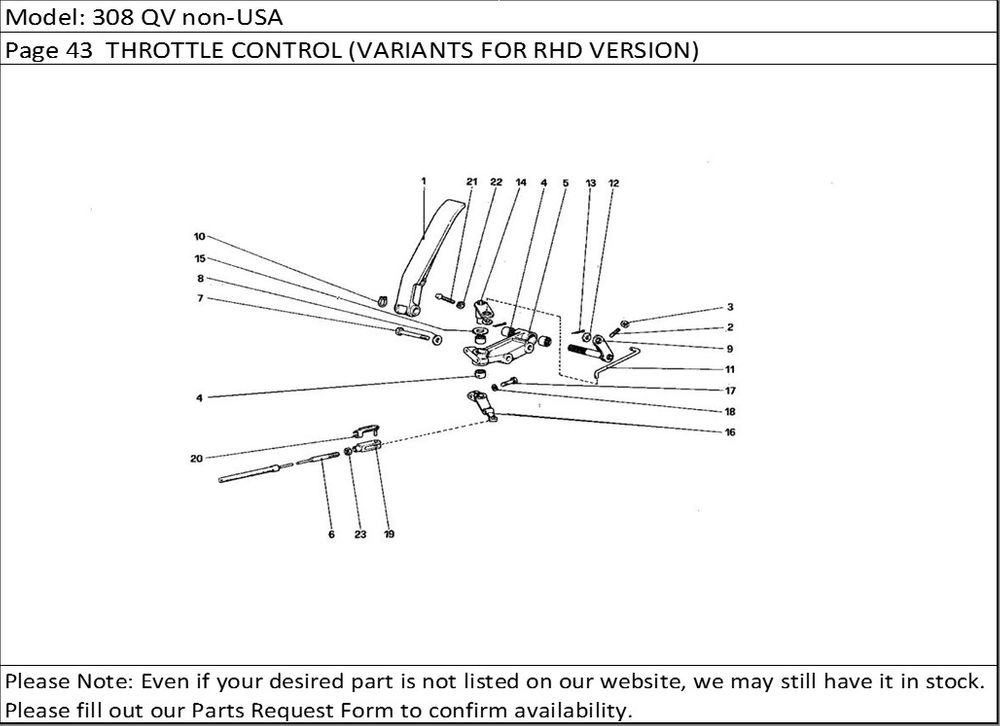 Model: 308 QV non-USA

Page 43 THROTTLE CONTROL (VARIANTS FOR RHD VERSION)

1 21 22 14 4 5 13 12
10
15
8
7
3
2
9
11
4
17
18
16
20
6 23 19

Please Note: Even if your desired part is not listed on our website, we may still have it in stock. Please fill out our Parts Request Form to confirm availability.